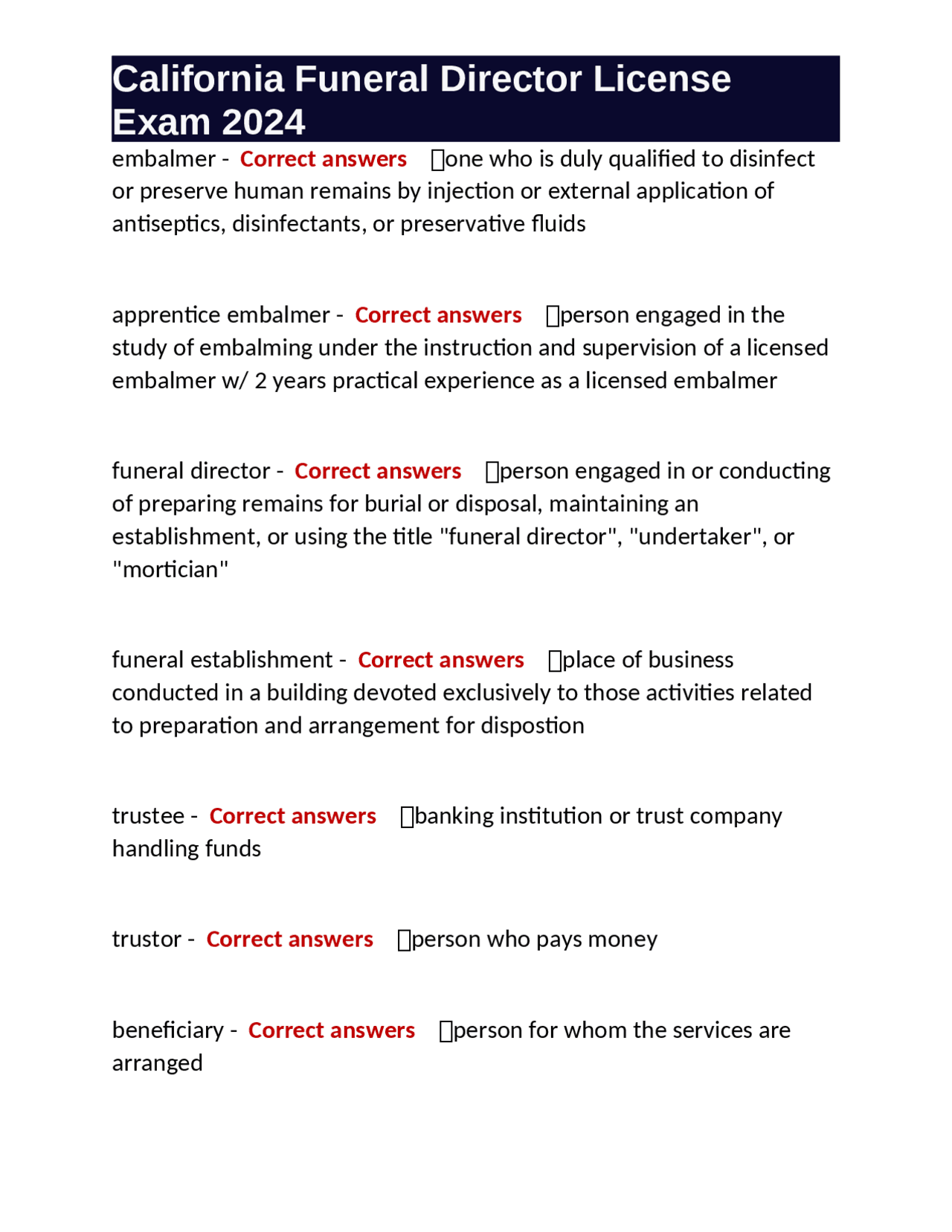 California Funeral Director License Exam 2024

embalmer - Correct answers one who is duly qualified to disinfect or preserve human remains by injection or external application of antiseptics, disinfectants, or preservative fluids

apprentice embalmer - Correct answers person engaged in the study of embalming under the instruction and supervision of a licensed embalmer w/ 2 years practical experience as a licensed embalmer

funeral director - Correct answers person engaged in or conducting of preparing remains for burial or disposal, maintaining an establishment, or using the title "funeral director", "undertaker", or "mortician"

funeral establishment - Correct answers place of business conducted in a building devoted exclusively to those activities related to preparation and arrangement for dispostion

trustee - Correct answers banking institution or trust company handling funds

trustor - Correct answers person who pays money

beneficiary - Correct answers person for whom the services are arranged